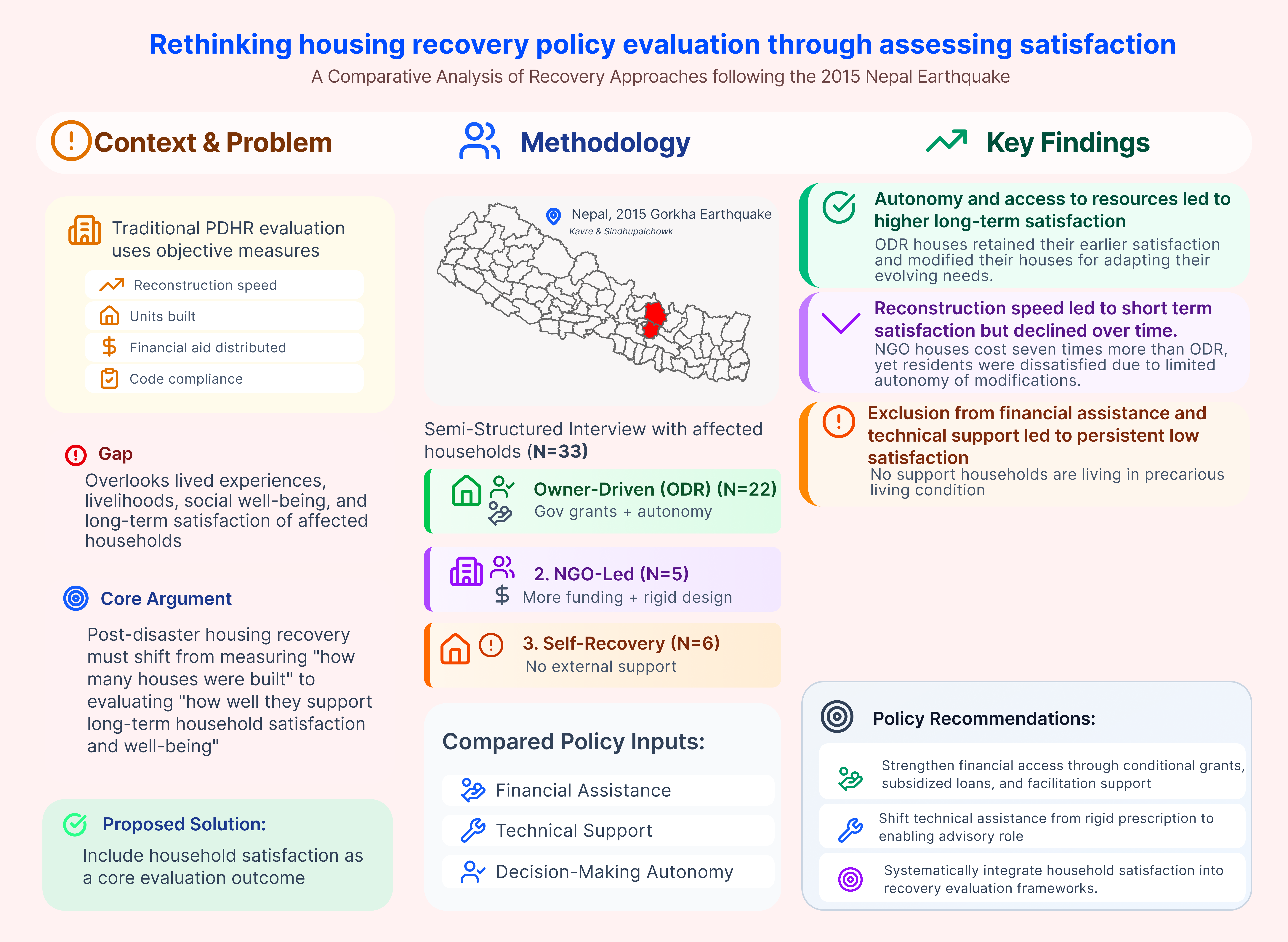 Rethinking housing recovery policy evaluation through assessing satisfaction

A Comparative Analysis of Recovery Approaches following the 2015 Nepal Earthquake

Context & Problem

Traditional PDHR evaluation uses objective measures

Reconstruction speed

Units built

Financial aid distributed

Code compliance

Gap

Overlooks lived experiences, livelihoods, social well-being, and long-term satisfaction of affected households

Core Argument

Post-disaster housing recovery must shift from measuring "how many houses were built" to evaluating "how well they support long-term household satisfaction and well-being"

Proposed Solution:

Include household satisfaction as a core evaluation outcome

Methodology

Nepal, 2015 Gorkha Earthquake

Kavre & Sindhupalchowk

Semi-Structured Interview with affected households (N=33)

Owner-Driven (ODR) (N=22)

Gov grants + autonomy

2. NGO-Led (N=5)

More funding + rigid design

3. Self-Recovery (N=6)

No external support

Compared Policy Inputs:

Financial Assistance

Technical Support

Decision-Making Autonomy

Key Findings

Autonomy and access to resources led to higher long-term satisfaction

ODR houses retained their earlier satisfaction and modified their houses for adapting their evolving needs.

Reconstruction speed led to short term satisfaction but declined over time.

NGO houses cost seven times more than ODR, yet residents were dissatisfied due to limited autonomy of modifications.

Exclusion from financial assistance and technical support led to persistent low satisfaction

No support households are living in precarious living condition

Policy Recommendations:

Strengthen financial access through conditional grants, subsidized loans, and facilitation support

Shift technical assistance from rigid prescription to enabling advisory role

Systematically integrate household satisfaction into recovery evaluation frameworks.